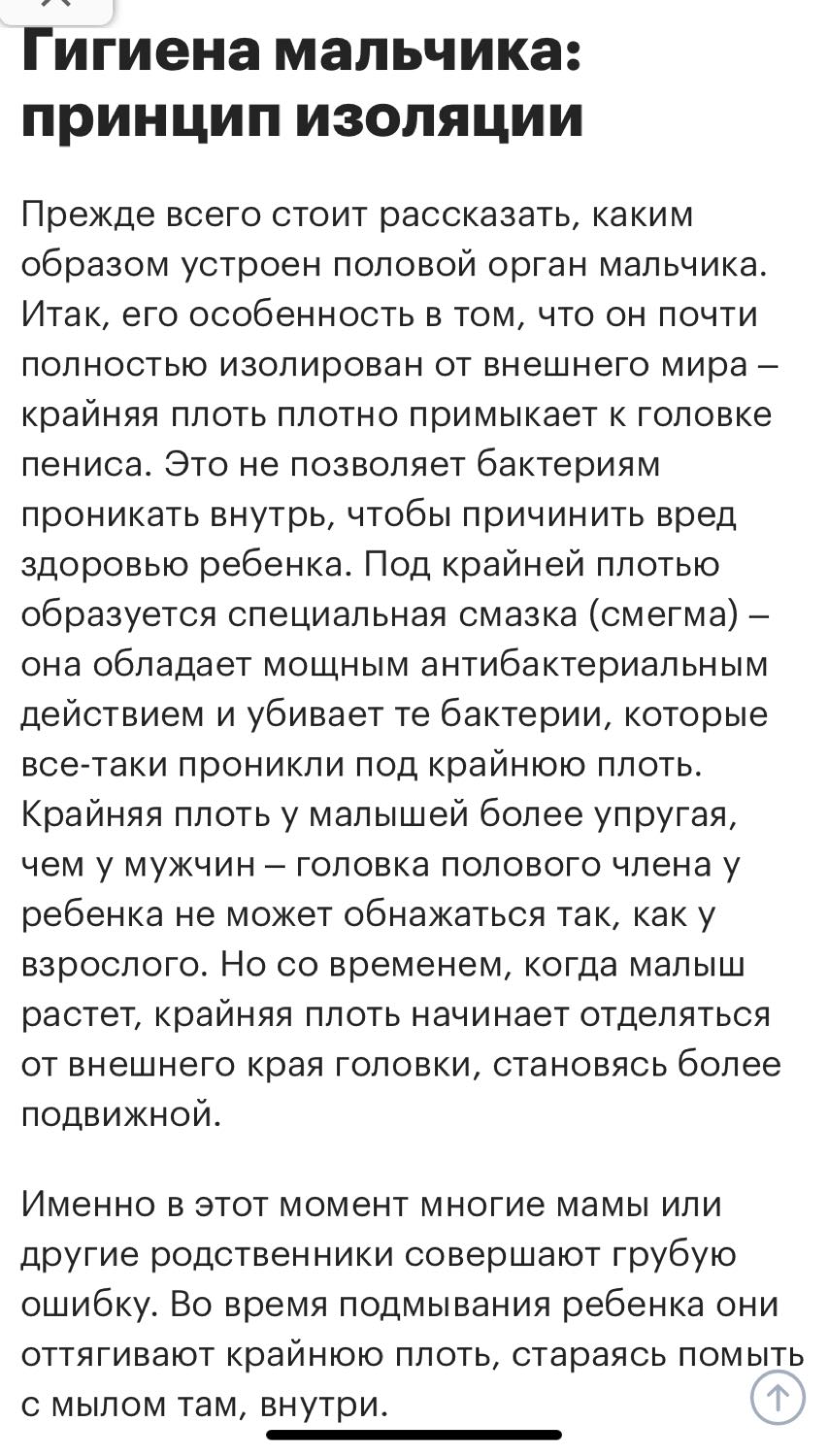 Гигиена мальчика: принцип изоляции

Прежде всего стоит рассказать, каким образом устроен половой орган мальчика. Итак, его особенность в том, что он почти полностью изолирован от внешнего мира – крайняя плоть плотно примыкает к головке пениса. Это не позволяет бактериям проникать внутрь, чтобы причинить вред здоровью ребенка. Под крайней плотью образуется специальная смазка (смегма) – она обладает мощным антибактериальным действием и убивает те бактерии, которые все-таки проникли под крайнюю плоть. Крайняя плоть у малышей более упругая, чем у мужчин – головка полового члена у ребенка не может обнажаться так, как у взрослого. Но со временем, когда малыш растет, крайняя плоть начинает отделяться от внешнего края головки, становясь более подвижной.

Именно в этот момент многие мамы или другие родственники совершают грубую ошибку. Во время подмывания ребенка они оттягивают крайнюю плоть, стараясь помыть с мылом там, внутри.